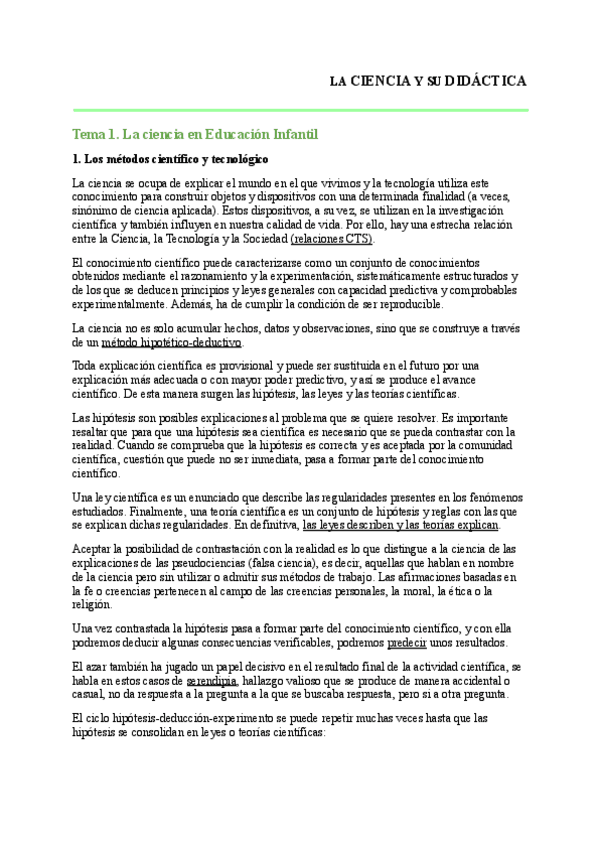 LA CIENCIA Y SU DIDÁCTICA

Tema 1. La ciencia en Educación Infantil

1. Los métodos científico y tecnológico

La ciencia se ocupa de explicar el mundo en el que vivimos y la tecnología utiliza este conocimiento para construir objetos y dispositivos con una determinada finalidad (a veces, sinónimo de ciencia aplicada). Estos dispositivos, a su vez, se utilizan en la investigación científica y también influyen en nuestra calidad de vida. Por ello, hay una estrecha relación entre la Ciencia, la Tecnología y la Sociedad (relaciones CTS).

El conocimiento científico puede caracterizarse como un conjunto de conocimientos obtenidos mediante el razonamiento y la experimentación, sistemáticamente estructurados y de los que se deducen principios y leyes generales con capacidad predictiva y comprobables experimentalmente. Además, ha de cumplir la condición de ser reproducible.

La ciencia no es solo acumular hechos, datos y observaciones, sino que se construye a través de un método hipotético-deductivo.

Toda explicación científica es provisional y puede ser sustituida en el futuro por una explicación más adecuada o con mayor poder predictivo, y así se produce el avance científico. De esta manera surgen las hipótesis, las leyes y las teorías científicas.

Las hipótesis son posibles explicaciones al problema que se quiere resolver. Es importante resaltar que para que una hipótesis sea científica es necesario que se pueda contrastar con la realidad. Cuando se comprueba que la hipótesis es correcta y es aceptada por la comunidad científica, cuestión que puede no ser inmediata, pasa a formar parte del conocimiento científico.

Una ley científica es un enunciado que describe las regularidades presentes en los fenómenos estudiados. Finalmente, una teoría científica es un conjunto de hipótesis y reglas con las que se explican dichas regularidades. En definitiva, las leyes describen y las teorías explican.

Aceptar la posibilidad de contrastación con la realidad es lo que distingue a la ciencia de las explicaciones de las pseudociencias (falsa ciencia), es decir, aquellas que hablan en nombre de la ciencia pero sin utilizar o admitir sus métodos de trabajo. Las afirmaciones basadas en la fe o creencias pertenecen al campo de las creencias personales, la moral, la ética o la religión.

Una vez contrastada la hipótesis pasa a formar parte del conocimiento científico, y con ella podremos deducir algunas consecuencias verificables, podremos predecir unos resultados.

El azar también ha jugado un papel decisivo en el resultado final de la actividad científica, se habla en estos casos de serendipia, hallazgo valioso que se produce de manera accidental o casual, no da respuesta a la pregunta a la que se buscaba respuesta, pero sí a otra pregunta.

El ciclo hipótesis-deducción-experimento se puede repetir muchas veces hasta que las hipótesis se consolidan en leyes o teorías científicas: